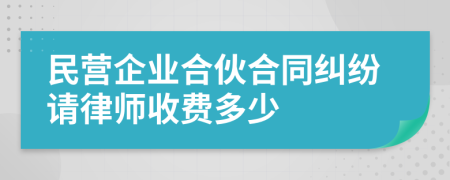 民营企业合伙合同纠纷请律师收费多少